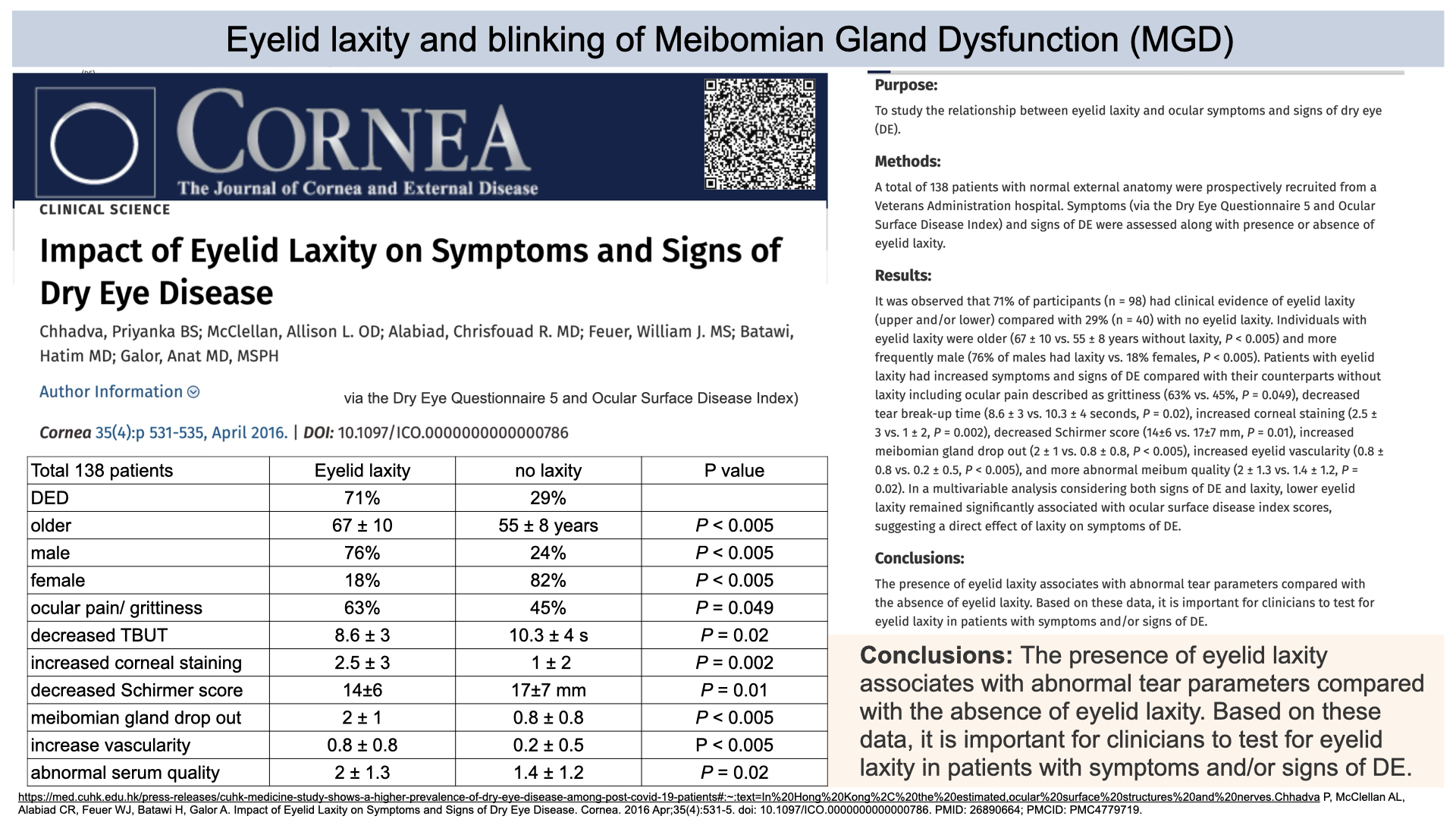 Eyelid laxity and blinking of Meibomian Gland Dysfunction (MGD)

CORNEA
The Journal of Cornea and External Disease

CLINICAL SCIENCE

Impact of Eyelid Laxity on Symptoms and Signs of Dry Eye Disease

Chhadva, Priyanka BS; McClellan, Allison L. OD; Alabiad, Chrisfouad R. MD; Feuer, William J. MS; Batawi, Hatim MD; Galor, Anat MD, MSPH

Author Information

via the Dry Eye Questionnaire 5 and Ocular Surface Disease Index)

Cornea 35(4):p 531-535, April 2016. | DOI: 10.1097/ICO.0000000000000786

| Total 138 patients | Eyelid laxity | no laxity | P value |
|---|---|---|---|
| DED | 71% | 29% | |
| older | 67 ± 10 | 55 ± 8 years | P < 0.005 |
| male | 76% | 24% | P < 0.005 |
| female | 18% | 82% | P < 0.005 |
| ocular pain/ grittiness | 63% | 45% | P = 0.049 |
| decreased TBUT | 8.6 ± 3 | 10.3 ± 4 s | P = 0.02 |
| increased corneal staining | 2.5 ± 3 | 1 ± 2 | P = 0.002 |
| decreased Schirmer score | 14±6 | 17±7 mm | P = 0.01 |
| meibomian gland drop out | 2 ± 1 | 0.8 ± 0.8 | P < 0.005 |
| increase vascularity | 0.8 ± 0.8 | 0.2 ± 0.5 | P < 0.005 |
| abnormal serum quality | 2 ± 1.3 | 1.4 ± 1.2 | P = 0.02 |

Purpose:

To study the relationship between eyelid laxity and ocular symptoms and signs of dry eye (DE).

Methods:

A total of 138 patients with normal external anatomy were prospectively recruited from a Veterans Administration hospital. Symptoms (via the Dry Eye Questionnaire 5 and Ocular Surface Disease Index) and signs of DE were assessed along with presence or absence of eyelid laxity.

Results:

It was observed that 71% of participants (n = 98) had clinical evidence of eyelid laxity (upper and/or lower) compared with 29% (n = 40) with no eyelid laxity. Individuals with eyelid laxity were older (67 ± 10 vs. 55 ± 8 years without laxity, P < 0.005) and more frequently male (76% of males had laxity vs. 18% females, P < 0.005). Patients with eyelid laxity had increased symptoms and signs of DE compared with their counterparts without laxity including ocular pain described as grittiness (63% vs. 45%, P = 0.049), decreased tear break-up time (8.6 ± 3 vs. 10.3 ± 4 seconds, P = 0.02), increased corneal staining (2.5 ± 3 vs. 1 ± 2, P = 0.002), decreased Schirmer score (14±6 vs. 17±7 mm, P = 0.01), increased meibomian gland drop out (2 ± 1 vs. 0.8 ± 0.8, P < 0.005), increased eyelid vascularity (0.8 ± 0.8 vs. 0.2 ± 0.5, P < 0.005), and more abnormal meibum quality (2 ± 1.3 vs. 1.4 ± 1.2, P = 0.02). In a multivariable analysis considering both signs of DE and laxity, lower eyelid laxity remained significantly associated with ocular surface disease index scores, suggesting a direct effect of laxity on symptoms of DE.

Conclusions:

The presence of eyelid laxity associates with abnormal tear parameters compared with the absence of eyelid laxity. Based on these data, it is important for clinicians to test for eyelid laxity in patients with symptoms and/or signs of DE.

Conclusions: The presence of eyelid laxity associates with abnormal tear parameters compared with the absence of eyelid laxity. Based on these data, it is important for clinicians to test for eyelid laxity in patients with symptoms and/or signs of DE.

https://med.cuhk.edu.hk/press-releases/cuhk-medicine-study-shows-a-higher-prevalence-of-dry-eye-disease-among-post-covid-19-patients#:~:text=In%20Hong%20Kong%2C%20the%20estimated,ocular%20surface%20structures%20and%20nerves.Chhadva P, McClellan AL, Alabiad CR, Feuer WJ, Batawi H, Galor A. Impact of Eyelid Laxity on Symptoms and Signs of Dry Eye Disease. Cornea. 2016 Apr;35(4):531-5. doi: 10.1097/ICO.0000000000000786. PMID: 26890664; PMCID: PMC4779719.